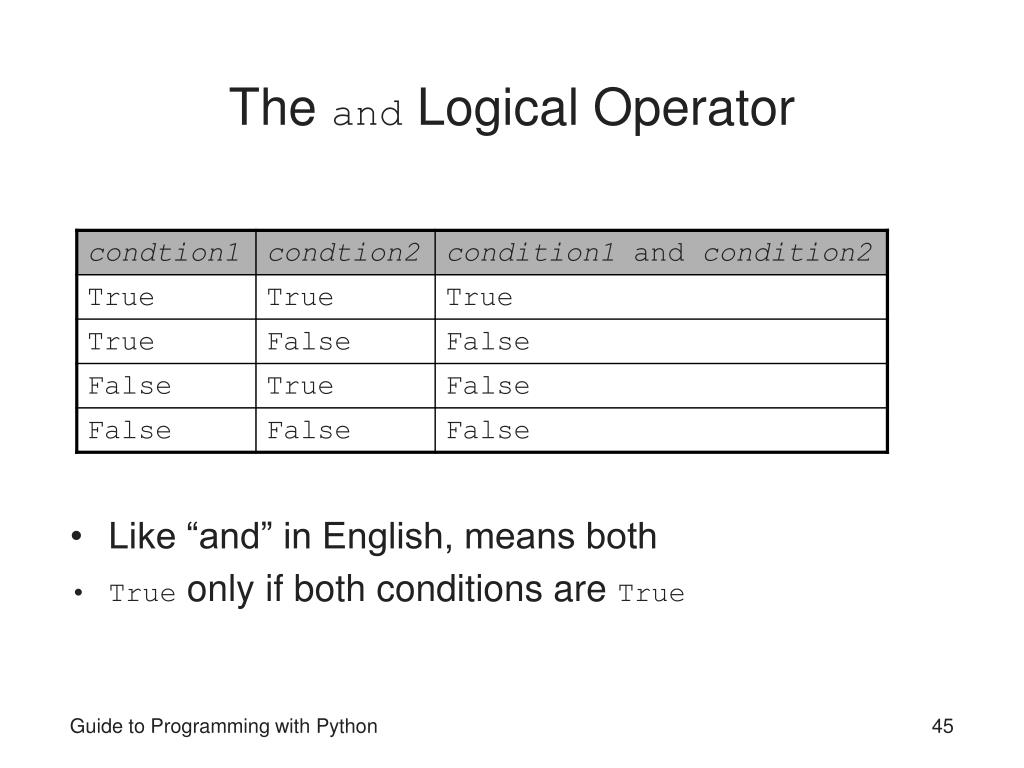 The and Logical Operator

| condtion1 | condtion2 | condition1 and condition2 |
|---|---|---|
| True | True | True |
| True | False | False |
| False | True | False |
| False | False | False |

• Like “and” in English, means both
• True only if both conditions are True

Guide to Programming with Python

45